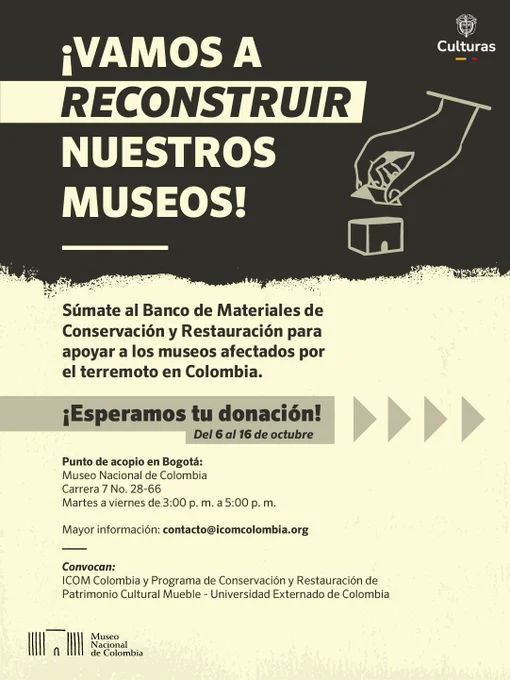 Culturas

¡VAMOS A
RECONSTRUIR
NUESTROS
MUSEOS!

Súmate al Banco de Materiales de Conservación y Restauración para apoyar a los museos afectados por el terremoto en Colombia.

¡Esperamos tu donación!
Del 6 al 16 de octubre

Punto de acopio en Bogotá:
Museo Nacional de Colombia
Carrera 7 No. 28-66
Martes a viernes de 3:00 p. m. a 5:00 p. m.

Mayor información: contacto@icomcolombia.org

Convocan:
ICOM Colombia y Programa de Conservación y Restauración de Patrimonio Cultural Mueble - Universidad Externado de Colombia

Museo
Nacional
de Colombia